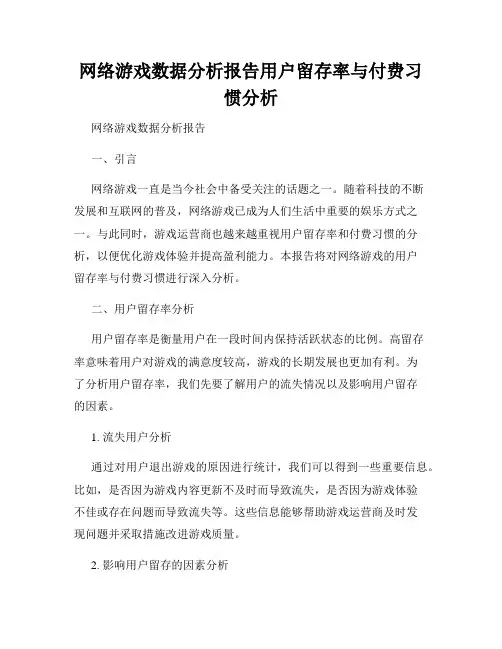 网络游戏数据分析报告用户留存率与付费习惯分析

网络游戏数据分析报告

一、引言

网络游戏一直是当今社会中备受关注的话题之一。随着科技的不断发展和互联网的普及，网络游戏已成为人们生活中重要的娱乐方式之一。与此同时，游戏运营商也越来越重视用户留存率和付费习惯的分析，以便优化游戏体验并提高盈利能力。本报告将对网络游戏的用户留存率与付费习惯进行深入分析。

二、用户留存率分析

用户留存率是衡量用户在一段时间内保持活跃状态的比例。高留存率意味着用户对游戏的满意度较高，游戏的长期发展也更加有利。为了分析用户留存率，我们先要了解用户的流失情况以及影响用户留存的因素。

1. 流失用户分析

通过对用户退出游戏的原因进行统计，我们可以得到一些重要信息。比如，是否因为游戏内容更新不及时而导致流失，是否因为游戏体验不佳或存在问题而导致流失等。这些信息能够帮助游戏运营商及时发现问题并采取措施改进游戏质量。

2. 影响用户留存的因素分析